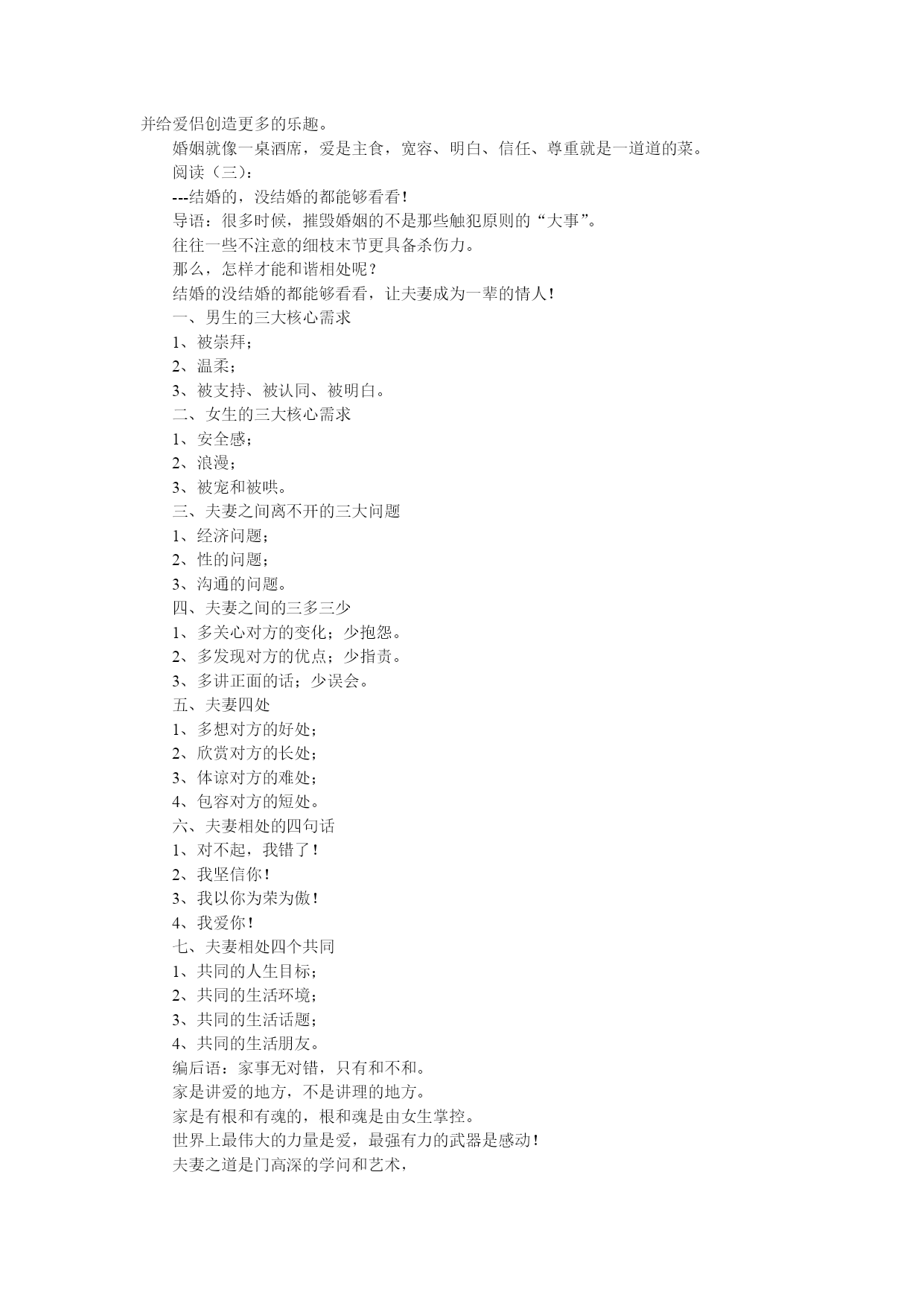 并给爱侣创造更多的乐趣。

婚姻就像一桌酒席，爱是主食，宽容、明白、信任、尊重就是一道道的菜。

阅读（三）：

---结婚的，没结婚的都能够看看！

导语：很多时候，摧毁婚姻的不是那些触犯原则的“大事”。

往往一些不注意的细枝末节更具备杀伤力。

那么，怎样才能和谐相处呢？

结婚的没结婚的都能够看看，让夫妻成为一辈的情人！

一、男生的三大核心需求

1、被崇拜；

2、温柔；

3、被支持、被认同、被明白。

二、女生的三大核心需求

1、安全感；

2、浪漫；

3、被宠和被哄。

三、夫妻之间离不开的三大问题

1、经济问题；

2、性的问题；

3、沟通的问题。

四、夫妻之间的三多三少

1、多关心对方的变化；少抱怨。

2、多发现对方的优点；少指责。

3、多讲正面的话；少误会。

五、夫妻四处

1、多想对方的好处；

2、欣赏对方的长处；

3、体谅对方的难处；

4、包容对方的短处。

六、夫妻相处的四句话

1、对不起，我错了！

2、我坚信你！

3、我以你为荣为傲！

4、我爱你！

七、夫妻相处四个共同

1、共同的人生目标；

2、共同的生活环境；

3、共同的生活话题；

4、共同的生活朋友。

编后语：家事无对错，只有和不和。

家是讲爱的地方，不是讲理的地方。

家是有根和有魂的，根和魂是由女生掌控。

世界上最伟大的力量是爱，最强有力的武器是感动！

夫妻之道是门高深的学问和艺术，